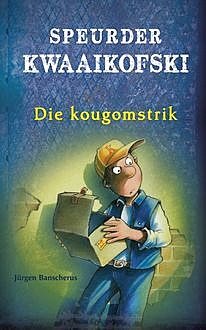 SPEURDER KWAAIKOFSKI

Die kougomstrik

Jürgen Banscherus